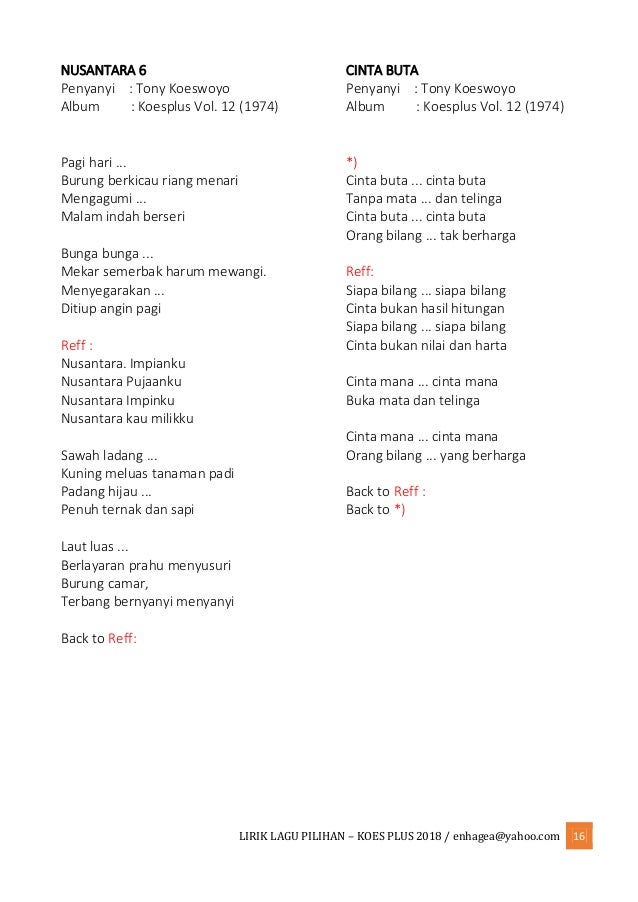 NUSANTARA 6
Penyanyi : Tony Koeswoyo
Album : Koesplus Vol. 12 (1974)

Pagi hari ...
Burung berkicau riang menari
Mengagumi ...
Malam indah berseri

Bunga bunga ...
Mekar semerbak harum mewangi.
Menyegarakan ...
Ditiup angin pagi

Reff :
Nusantara. Impianku
Nusantara Pujaanku
Nusantara Impinku
Nusantara kau milikku

Sawah ladang ...
Kuning meluas tanaman padi
Padang hijau ...
Penuh ternak dan sapi

Laut luas ...
Berlayaran prahu menyusuri
Burung camar,
Terbang bernyanyi menyanyi

Back to Reff:

CINTA BUTA
Penyanyi : Tony Koeswoyo
Album : Koesplus Vol. 12 (1974)

*)
Cinta buta ... cinta buta
Tanpa mata ... dan telinga
Cinta buta ... cinta buta
Orang bilang ... tak berharga

Reff:
Siapa bilang ... siapa bilang
Cinta bukan hasil hitungan
Siapa bilang ... siapa bilang
Cinta bukan nilai dan harta

Cinta mana ... cinta mana
Buka mata dan telinga

Cinta mana ... cinta mana
Orang bilang ... yang berharga

Back to Reff :
Back to *)

LIRIK LAGU PILIHAN – KOES PLUS 2018 / enhagea@yahoo.com 16